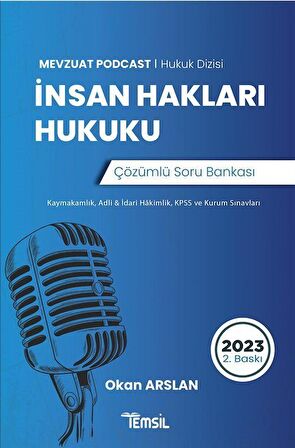 MEVZUAT PODCAST | Hukuk Dizisi

İNSAN HAKLARI HUKUKU

Çözümlü Soru Bankası

Kaymakamlık, Adli & İdari Hâkimlik, KPSS ve Kurum Sınavları

2023
2. Baskı

Okan ARSLAN

TEMSİL